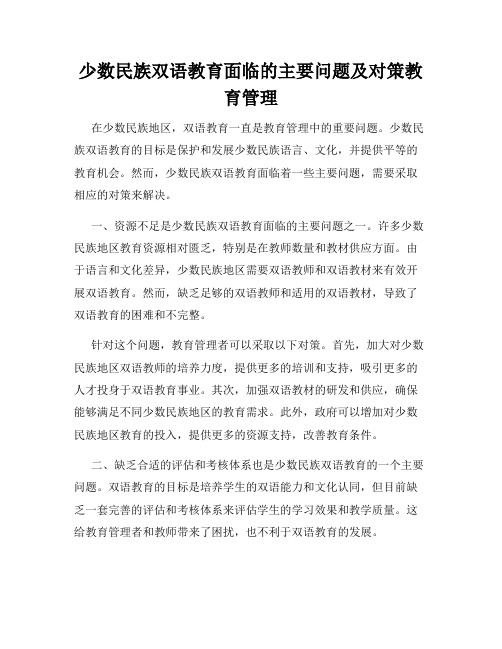 少数民族双语教育面临的主要问题及对策教育管理

在少数民族地区，双语教育一直是教育管理中的重要问题。少数民族双语教育的目标是保护和发展少数民族语言、文化，并提供平等的教育机会。然而，少数民族双语教育面临着一些主要问题，需要采取相应的对策来解决。

一、资源不足是少数民族双语教育面临的主要问题之一。许多少数民族地区教育资源相对匮乏，特别是在教师数量和教材供应方面。由于语言和文化差异，少数民族地区需要双语教师和双语教材来有效开展双语教育。然而，缺乏足够的双语教师和适用的双语教材，导致了双语教育的困难和不完整。

针对这个问题，教育管理者可以采取以下对策。首先，加大对少数民族地区双语教师的培养力度，提供更多的培训和支持，吸引更多的人才投身于双语教育事业。其次，加强双语教材的研发和供应，确保能够满足不同少数民族地区的教育需求。此外，政府可以增加对少数民族地区教育的投入，提供更多的资源支持，改善教育条件。

二、缺乏合适的评估和考核体系也是少数民族双语教育的一个主要问题。双语教育的目标是培养学生的双语能力和文化认同，但目前缺乏一套完善的评估和考核体系来评估学生的学习效果和教学质量。这给教育管理者和教师带来了困扰，也不利于双语教育的发展。